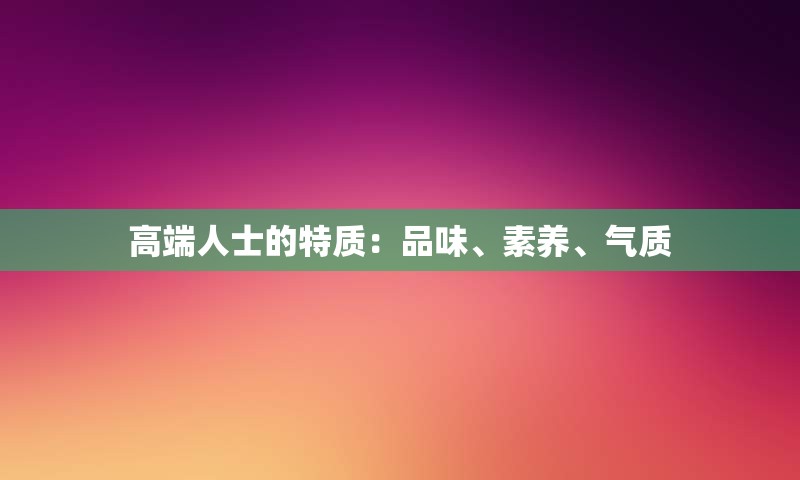 高端人士的特质：品味、素养、气质